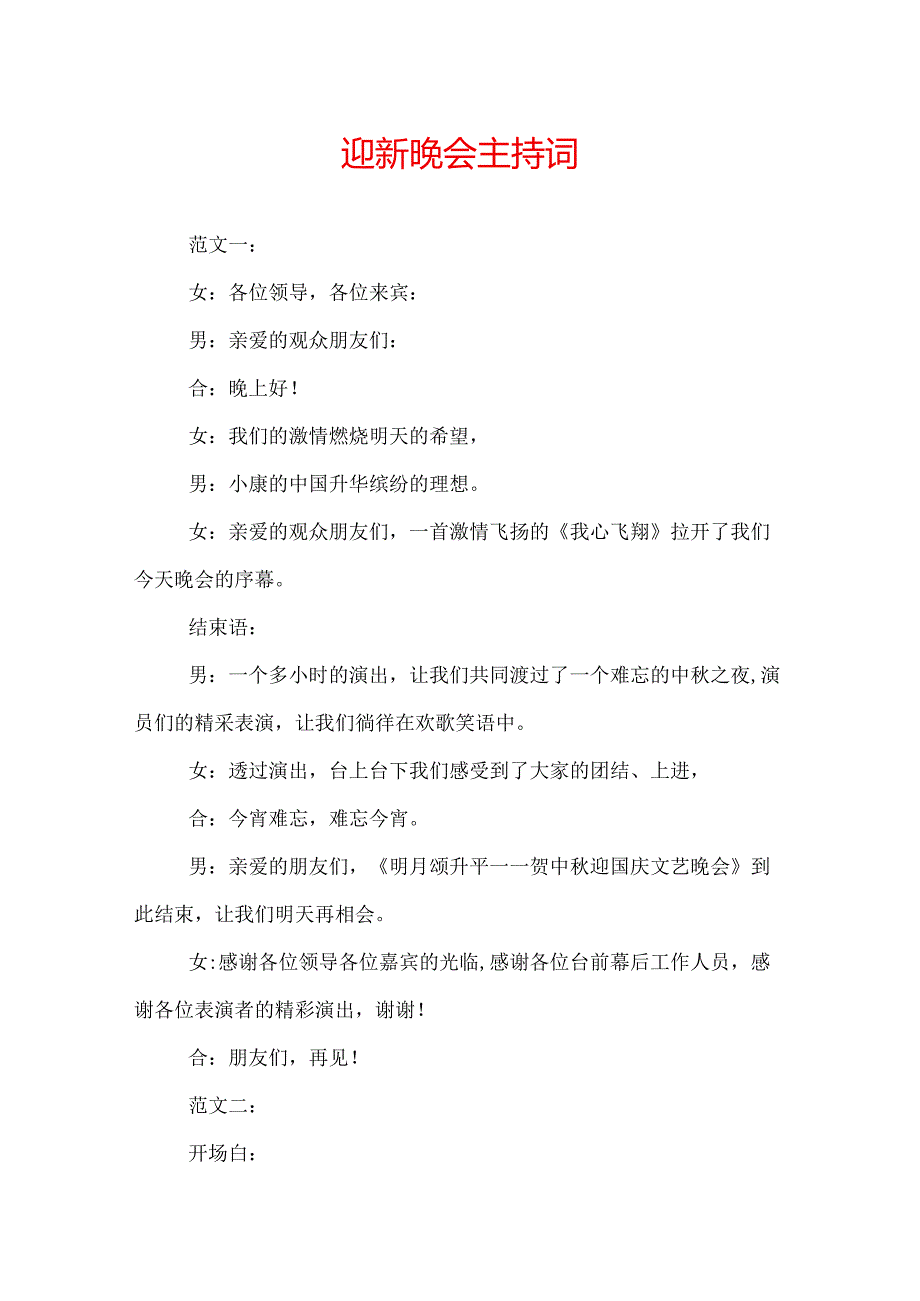 迎新晚会主持词

范文一：

女：各位领导，各位来宾：

男：亲爱的观众朋友们：

合：晚上好！

女：我们的激情燃烧明天的希望，

男：小康的中国升华缤纷的理想。

女：亲爱的观众朋友们，一首激情飞扬的《我心飞翔》拉开了我们今天晚会的序幕。

结束语：

男：一个多小时的演出，让我们共同渡过了一个难忘的中秋之夜，演员们的精采表演，让我们徜徉在欢歌笑语中。

女：透过演出，台上台下我们感受到了大家的团结、上进，

合：今宵难忘，难忘今宵。

男：亲爱的朋友们，《明月颂升平一一贺中秋迎国庆文艺晚会》到此结束，让我们明天再相会。

女:感谢各位领导各位嘉宾的光临,感谢各位台前幕后工作人员，感谢各位表演者的精彩演出，谢谢！

合：朋友们，再见！

范文二：

开场白：